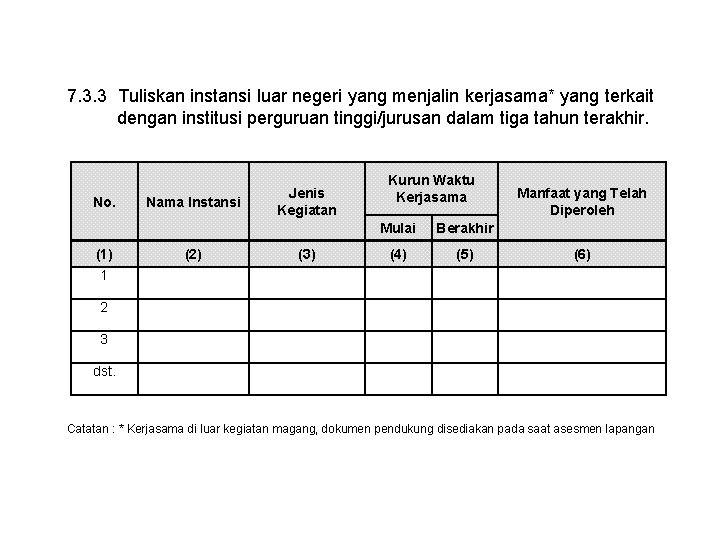 7.3.3 Tuliskan instansi luar negeri yang menjalin kerjasama* yang terkait dengan institusi perguruan tinggi/jurusan dalam tiga tahun terakhir.

| No. | Nama Instansi | Jenis Kegiatan | Kurun Waktu Kerjasama: Mulai | Kurun Waktu Kerjasama: Berakhir | Manfaat yang Telah Diperoleh |
|---|---|---|---|---|---|
| (1) | (2) | (3) | (4) | (5) | (6) |
| 1 | | | | | |
| 2 | | | | | |
| 3 | | | | | |
| dst. | | | | | |

Catatan : * Kerjasama di luar kegiatan magang, dokumen pendukung disediakan pada saat asesmen lapangan